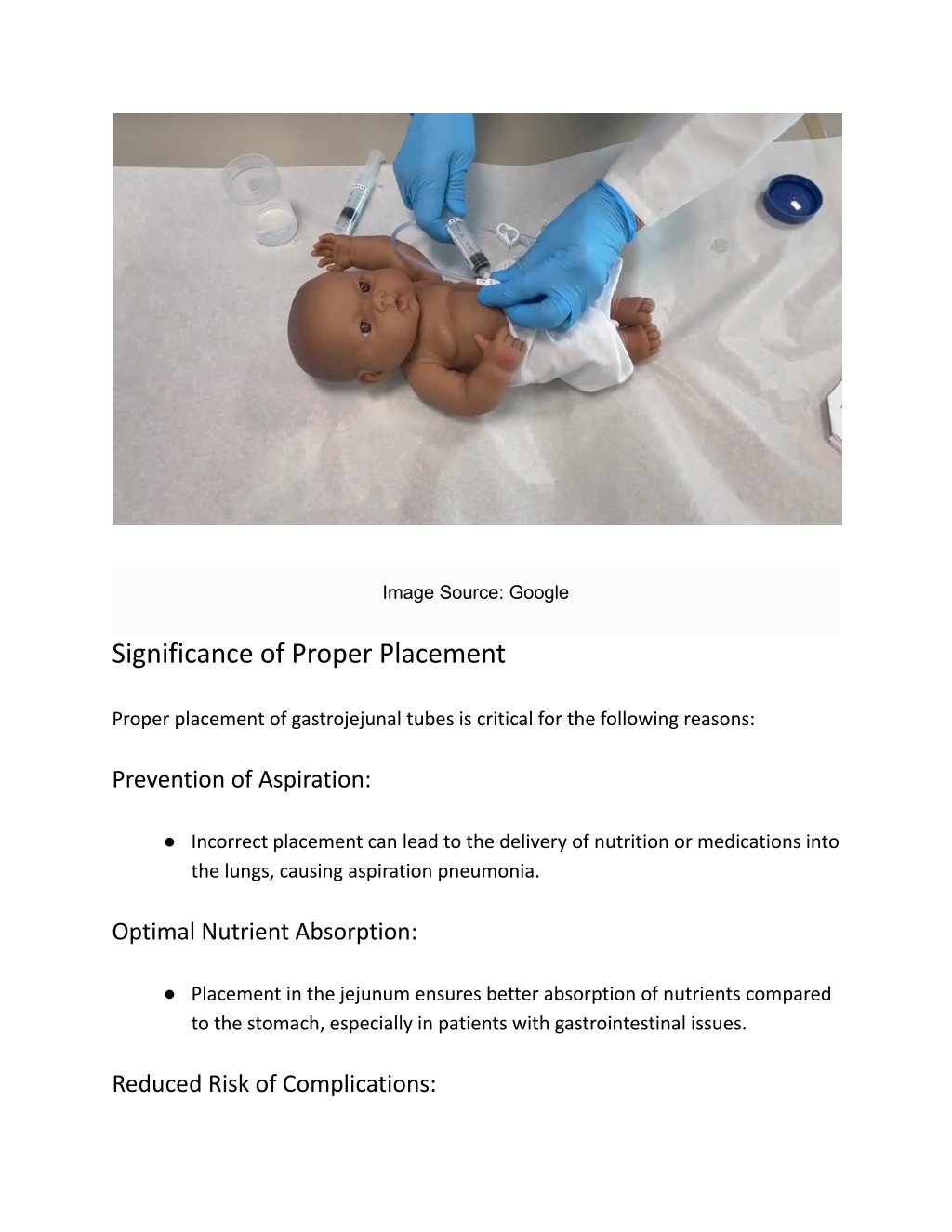 Image Source: Google

Significance of Proper Placement

Proper placement of gastrojejunal tubes is critical for the following reasons:

Prevention of Aspiration:

● Incorrect placement can lead to the delivery of nutrition or medications into the lungs, causing aspiration pneumonia.

Optimal Nutrient Absorption:

● Placement in the jejunum ensures better absorption of nutrients compared to the stomach, especially in patients with gastrointestinal issues.

Reduced Risk of Complications: